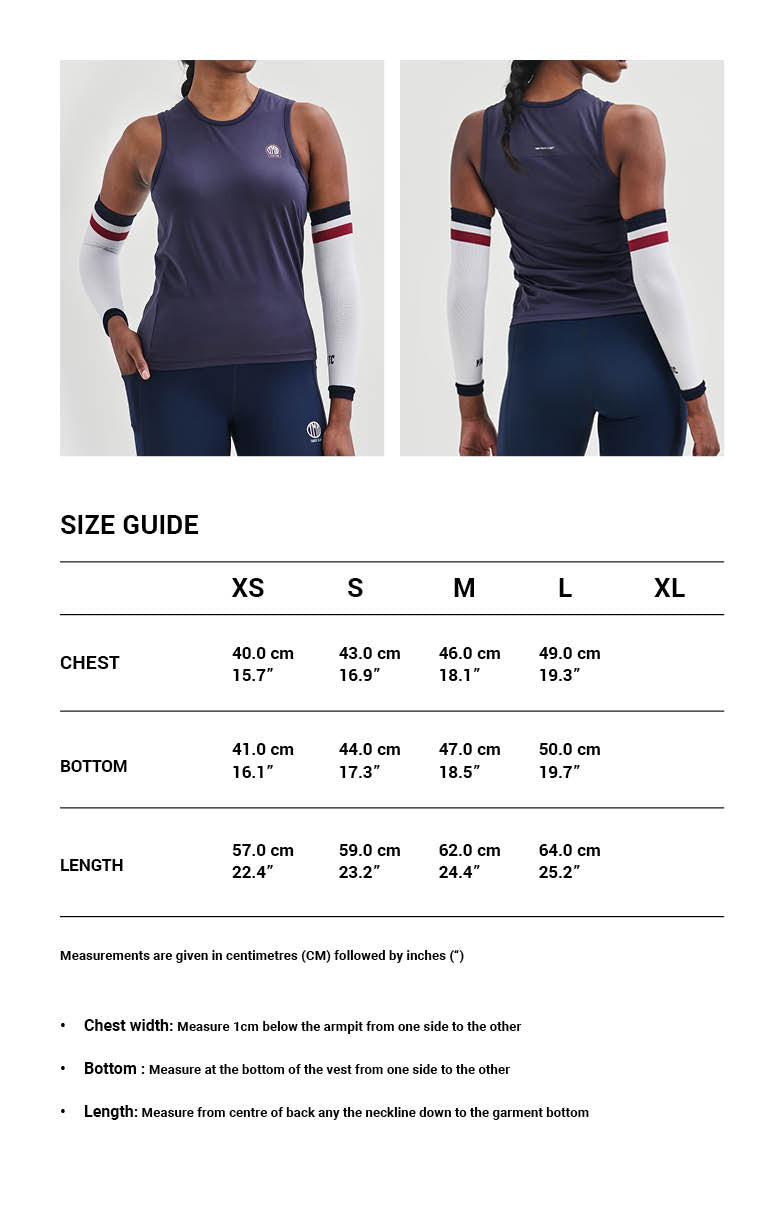 SIZE GUIDE

| | XS | S | M | L | XL |
|---|---|---|---|---|---|
| CHEST | 40.0 cm 15.7″ | 43.0 cm 16.9″ | 46.0 cm 18.1″ | 49.0 cm 19.3″ | |
| BOTTOM | 41.0 cm 16.1″ | 44.0 cm 17.3″ | 47.0 cm 18.5″ | 50.0 cm 19.7″ | |
| LENGTH | 57.0 cm 22.4″ | 59.0 cm 23.2″ | 62.0 cm 24.4″ | 64.0 cm 25.2″ | |

Measurements are given in centimetres (CM) followed by inches (″)

• Chest width: Measure 1cm below the armpit from one side to the other

• Bottom : Measure at the bottom of the vest from one side to the other

• Length: Measure from centre of back any the neckline down to the garment bottom